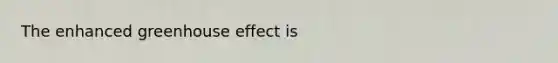 The enhanced greenhouse effect is